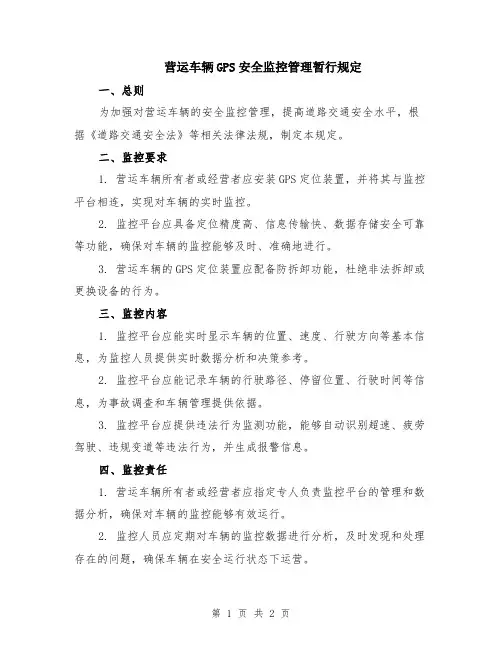 营运车辆GPS安全监控管理暂行规定

一、总则

为加强对营运车辆的安全监控管理，提高道路交通安全水平，根据《道路交通安全法》等相关法律法规，制定本规定。

二、监控要求

1. 营运车辆所有者或经营者应安装GPS定位装置，并将其与监控平台相连，实现对车辆的实时监控。

2. 监控平台应具备定位精度高、信息传输快、数据存储安全可靠等功能，确保对车辆的监控能够及时、准确地进行。

3. 营运车辆的GPS定位装置应配备防拆卸功能，杜绝非法拆卸或更换设备的行为。

三、监控内容

1. 监控平台应能实时显示车辆的位置、速度、行驶方向等基本信息，为监控人员提供实时数据分析和决策参考。

2. 监控平台应能记录车辆的行驶路径、停留位置、行驶时间等信息，为事故调查和车辆管理提供依据。

3. 监控平台应提供违法行为监测功能，能够自动识别超速、疲劳驾驶、违规变道等违法行为，并生成报警信息。

四、监控责任

1. 营运车辆所有者或经营者应指定专人负责监控平台的管理和数据分析，确保对车辆的监控能够有效运行。

2. 监控人员应定期对车辆的监控数据进行分析，及时发现和处理存在的问题，确保车辆在安全运行状态下运营。

第 1 页 共 2 页